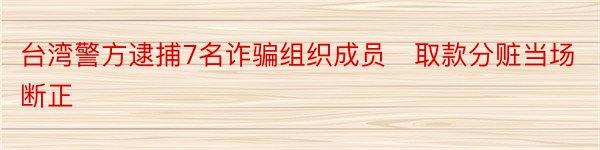 台湾警方逮捕7名诈骗组织成员　取款分赃当场断正